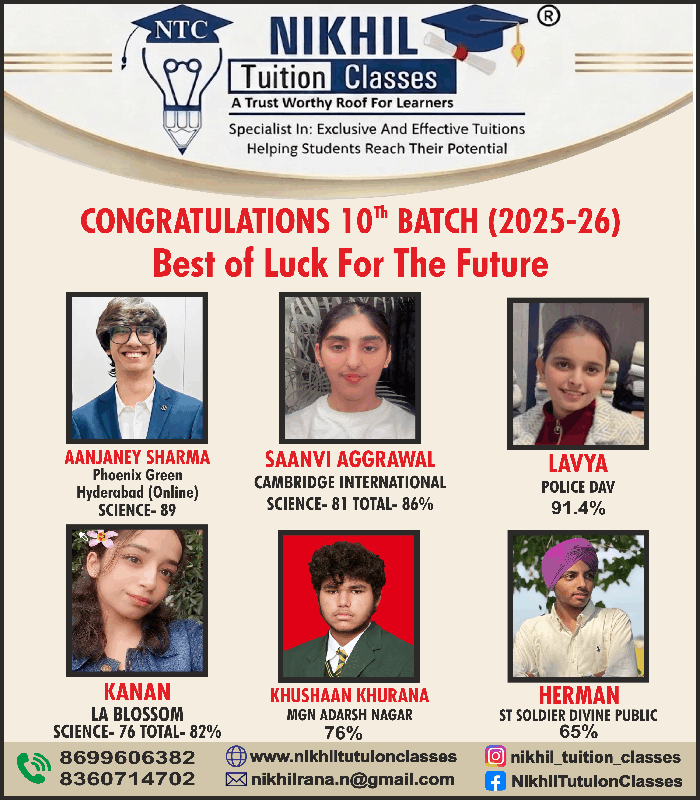 NTC
NIKHIL
®
Tuition Classes
A Trust Worthy Roof For Learners
Specialist In: Exclusive And Effective Tuitions
Helping Students Reach Their Potential

CONGRATULATIONS 10$^{th}$ BATCH (2025-26)
Best of Luck For The Future

AANJANEY SHARMA
Phoenix Green
Hyderabad (Online)
SCIENCE- 89

SAANVI AGGRAWAL
CAMBRIDGE INTERNATIONAL
SCIENCE- 81 TOTAL- 86%

LAVYA
POLICE DAV
91.4%

KANAN
LA BLOSSOM
SCIENCE- 76 TOTAL- 82%

KHUSHAAN KHURANA
MGN ADARSH NAGAR
76%

HERMAN
ST SOLDIER DIVINE PUBLIC
65%

8699606382
8360714702
www.nikhiltutuionclasses
nikhilrana.n@gmail.com
nikhil_tuition_classes
NikhilTutuionClasses